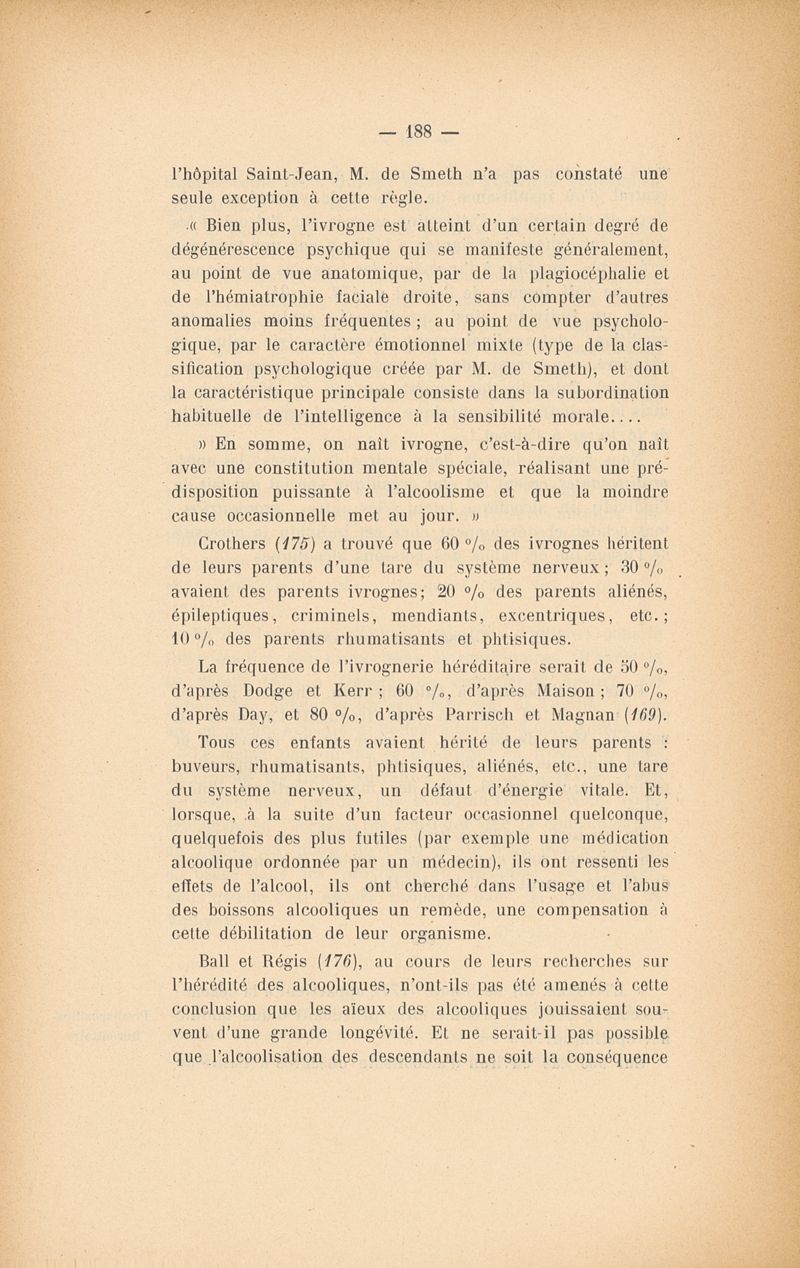 — 188 —

l'hôpital Saint-Jean, M. de Smeth n'a pas constaté une seule exception à cette règle.

« Bien plus, l'ivrogne est atteint d'un certain degré de dégénérescence psychique qui se manifeste généralement, au point de vue anatomique, par de la plagiocéphalie et de l'hémiatrophie faciale droite, sans compter d'autres anomalies moins fréquentes ; au point de vue psychologique, par le caractère émotionnel mixte (type de la classification psychologique créée par M. de Smeth), et dont la caractéristique principale consiste dans la subordination habituelle de l'intelligence à la sensibilité morale....

» En somme, on naît ivrogne, c'est-à-dire qu'on naît avec une constitution mentale spéciale, réalisant une prédisposition puissante à l'alcoolisme et que la moindre cause occasionnelle met au jour. »

Crothers (175) a trouvé que 60 % des ivrognes héritent de leurs parents d'une tare du système nerveux ; 30 % avaient des parents ivrognes; 20 % des parents aliénés, épileptiques, criminels, mendiants, excentriques, etc.; 10 % des parents rhumatisants et phtisiques.

La fréquence de l'ivrognerie héréditaire serait de 50 %, d'après Dodge et Kerr ; 60 %, d'après Maison ; 70 %, d'après Day, et 80 %, d'après Parrisch et Magnan (169).

Tous ces enfants avaient hérité de leurs parents : buveurs, rhumatisants, phtisiques, aliénés, etc., une tare du système nerveux, un défaut d'énergie vitale. Et, lorsque, à la suite d'un facteur occasionnel quelconque, quelquefois des plus futiles (par exemple une médication alcoolique ordonnée par un médecin), ils ont ressenti les effets de l'alcool, ils ont cherché dans l'usage et l'abus des boissons alcooliques un remède, une compensation à cette débilitation de leur organisme.

Ball et Régis (176), au cours de leurs recherches sur l'hérédité des alcooliques, n'ont-ils pas été amenés à cette conclusion que les aïeux des alcooliques jouissaient souvent d'une grande longévité. Et ne serait-il pas possible que l'alcoolisation des descendants ne soit la conséquence